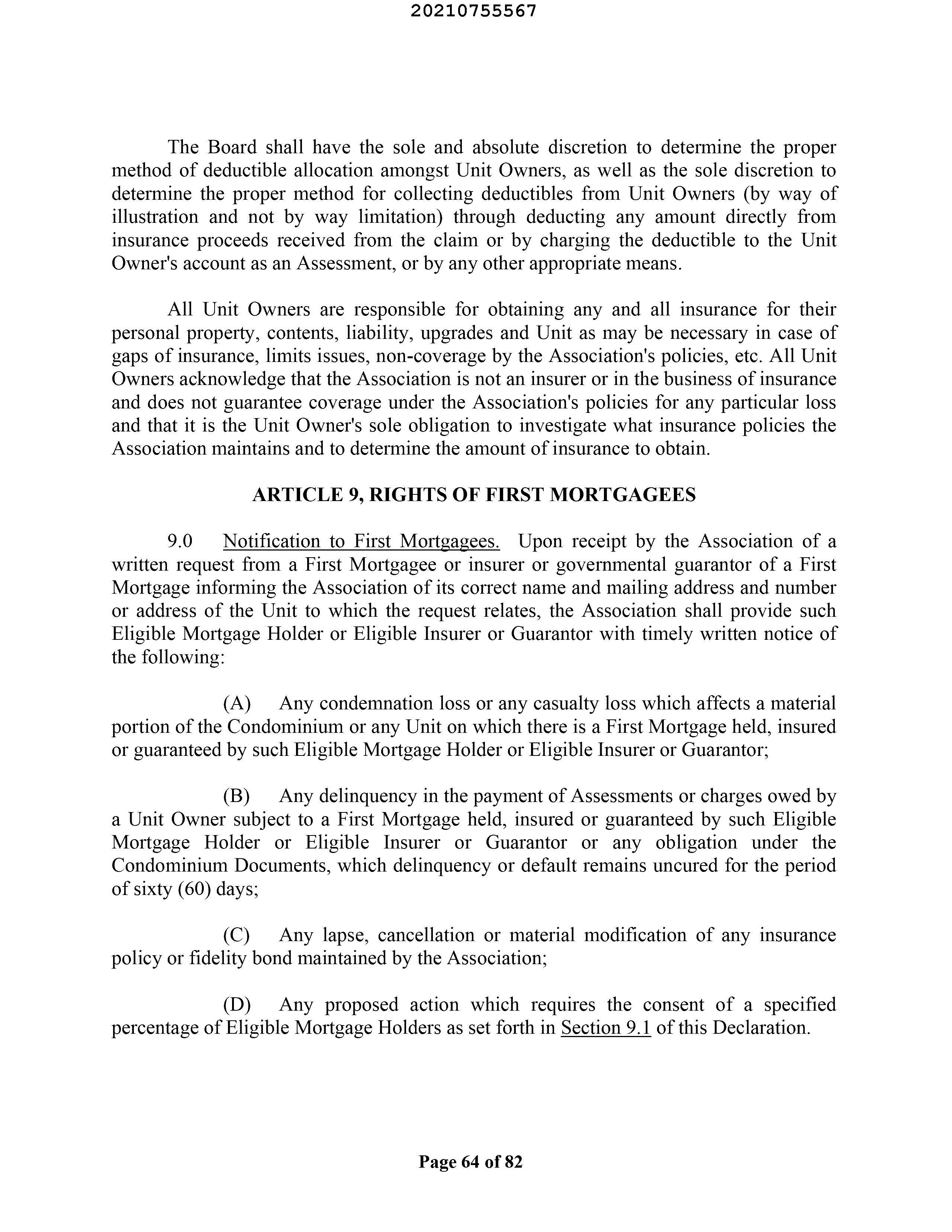 20210755567

The Board shall have the sole and absolute discretion to determine the proper method of deductible allocation amongst Unit Owners, as well as the sole discretion to determine the proper method for collecting deductibles from Unit Owners (by way of illustration and not by way limitation) through deducting any amount directly from insurance proceeds received from the claim or by charging the deductible to the Unit Owner's account as an Assessment, or by any other appropriate means.

All Unit Owners are responsible for obtaining any and all insurance for their personal property, contents, liability, upgrades and Unit as may be necessary in case of gaps of insurance, limits issues, non-coverage by the Association's policies, etc. All Unit Owners acknowledge that the Association is not an insurer or in the business of insurance and does not guarantee coverage under the Association's policies for any particular loss and that it is the Unit Owner's sole obligation to investigate what insurance policies the Association maintains and to determine the amount of insurance to obtain.

ARTICLE 9, RIGHTS OF FIRST MORTGAGEES

9.0 Notification to First Mortgagees. Upon receipt by the Association of a written request from a First Mortgagee or insurer or governmental guarantor of a First Mortgage informing the Association of its correct name and mailing address and number or address of the Unit to which the request relates, the Association shall provide such Eligible Mortgage Holder or Eligible Insurer or Guarantor with timely written notice of the following:

(A) Any condemnation loss or any casualty loss which affects a material portion of the Condominium or any Unit on which there is a First Mortgage held, insured or guaranteed by such Eligible Mortgage Holder or Eligible Insurer or Guarantor;

(B) Any delinquency in the payment of Assessments or charges owed by a Unit Owner subject to a First Mortgage held, insured or guaranteed by such Eligible Mortgage Holder or Eligible Insurer or Guarantor or any obligation under the Condominium Documents, which delinquency or default remains uncured for the period of sixty (60) days;

(C) Any lapse, cancellation or material modification of any insurance policy or fidelity bond maintained by the Association;

(D) Any proposed action which requires the consent of a specified percentage of Eligible Mortgage Holders as set forth in Section 9.1 of this Declaration.

Page 64 of 82